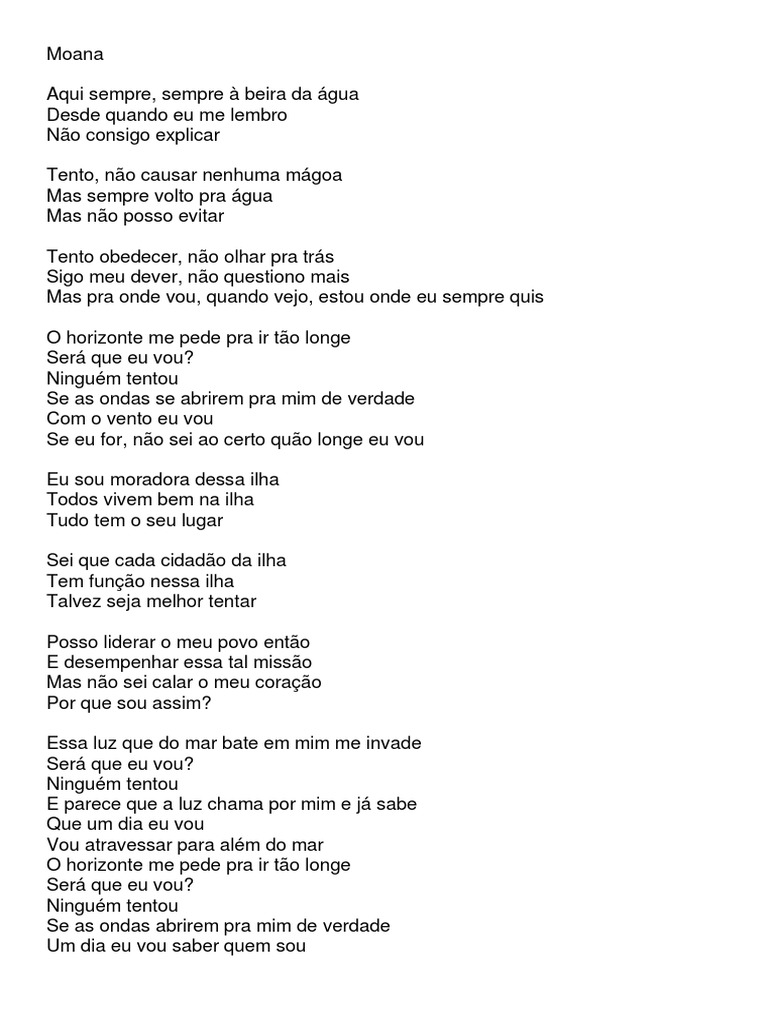 Moana

Aqui sempre, sempre à beira da água
Desde quando eu me lembro
Não consigo explicar

Tento, não causar nenhuma mágoa
Mas sempre volto pra água
Mas não posso evitar

Tento obedecer, não olhar pra trás
Sigo meu dever, não questiono mais
Mas pra onde vou, quando vejo, estou onde eu sempre quis

O horizonte me pede pra ir tão longe
Será que eu vou?
Ninguém tentou
Se as ondas se abrirem pra mim de verdade
Com o vento eu vou
Se eu for, não sei ao certo quão longe eu vou

Eu sou moradora dessa ilha
Todos vivem bem na ilha
Tudo tem o seu lugar

Sei que cada cidadão da ilha
Tem função nessa ilha
Talvez seja melhor tentar

Posso liderar o meu povo então
E desempenhar essa tal missão
Mas não sei calar o meu coração
Por que sou assim?

Essa luz que do mar bate em mim me invade
Será que eu vou?
Ninguém tentou
E parece que a luz chama por mim e já sabe
Que um dia eu vou
Vou atravessar para além do mar
O horizonte me pede pra ir tão longe
Será que eu vou?
Ninguém tentou
Se as ondas abrirem pra mim de verdade
Um dia eu vou saber quem sou